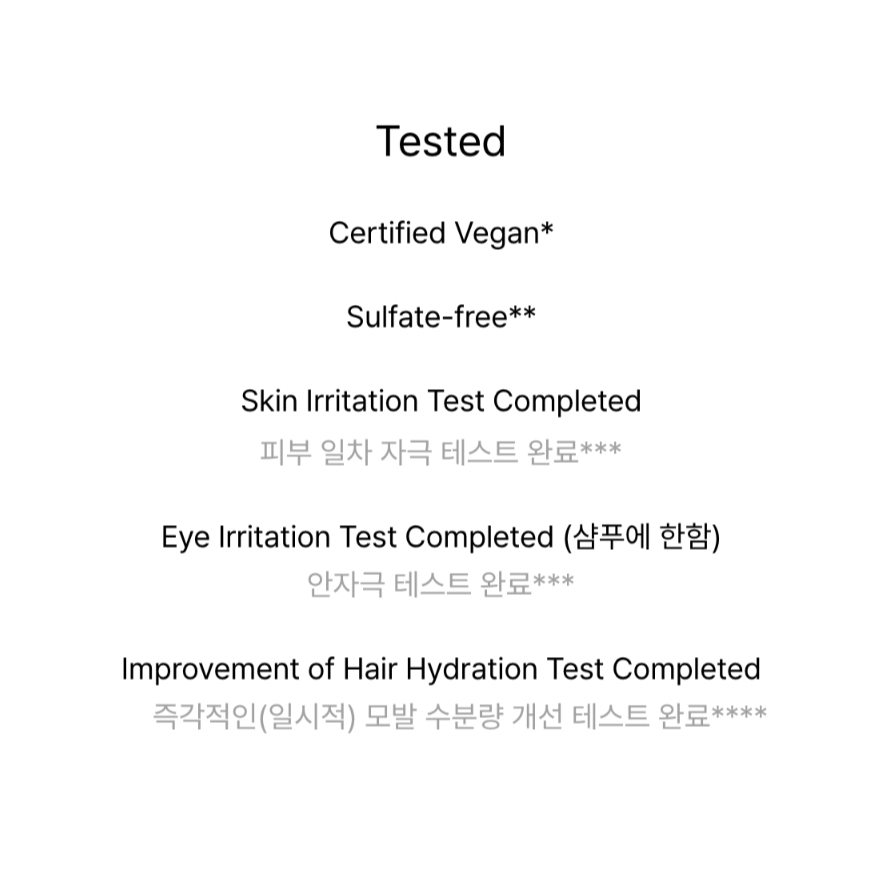 Tested

Certified Vegan*

Sulfate-free**

Skin Irritation Test Completed
피부 일차 자극 테스트 완료***

Eye Irritation Test Completed (샴푸에 한함)
안자극 테스트 완료***

Improvement of Hair Hydration Test Completed
즉각적인(일시적) 모발 수분량 개선 테스트 완료****